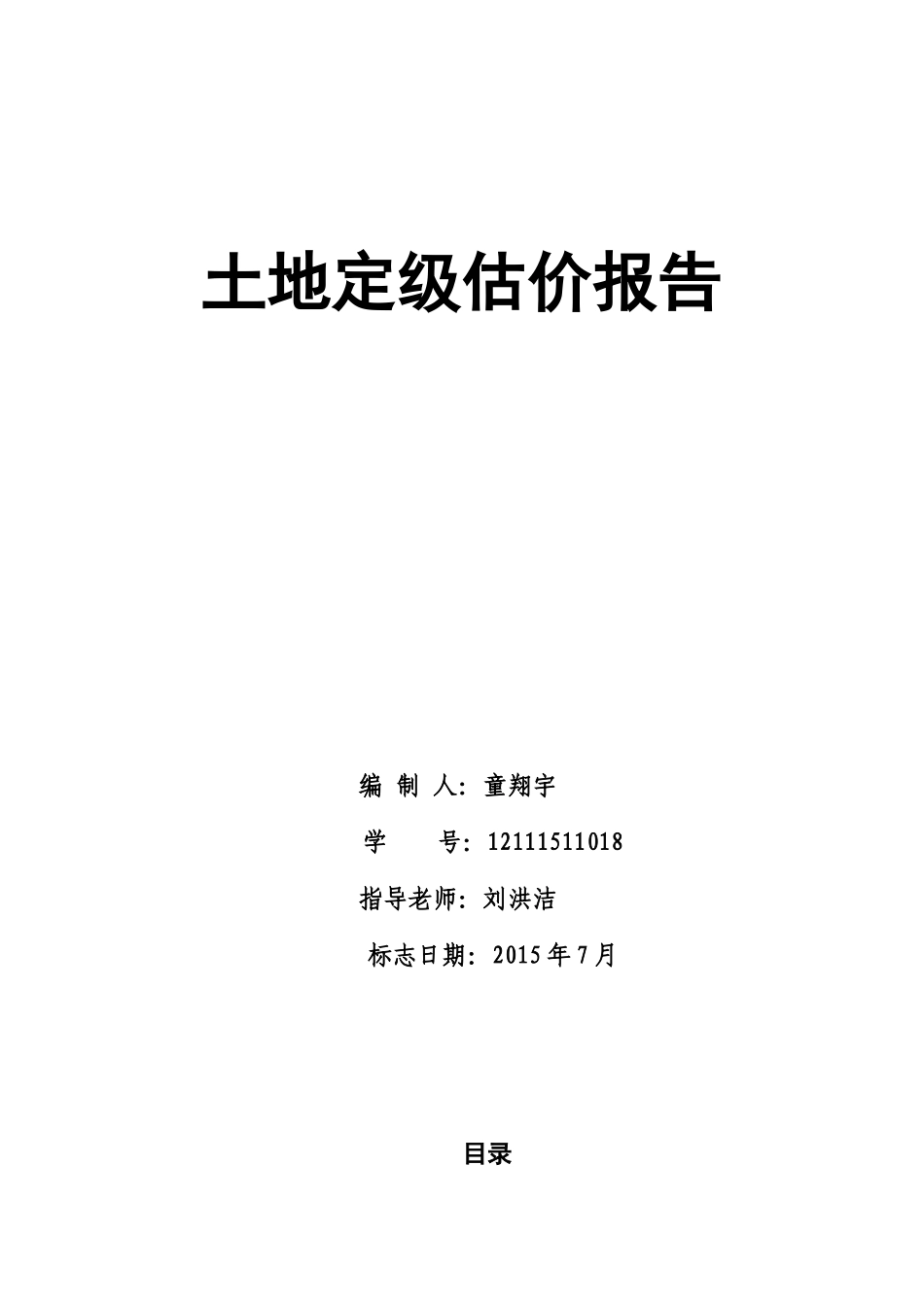 土地定级估价报告

编 制 人：童翔宇

学 号：12111511018

指导老师：刘洪洁

标志日期：2015年7月

目录